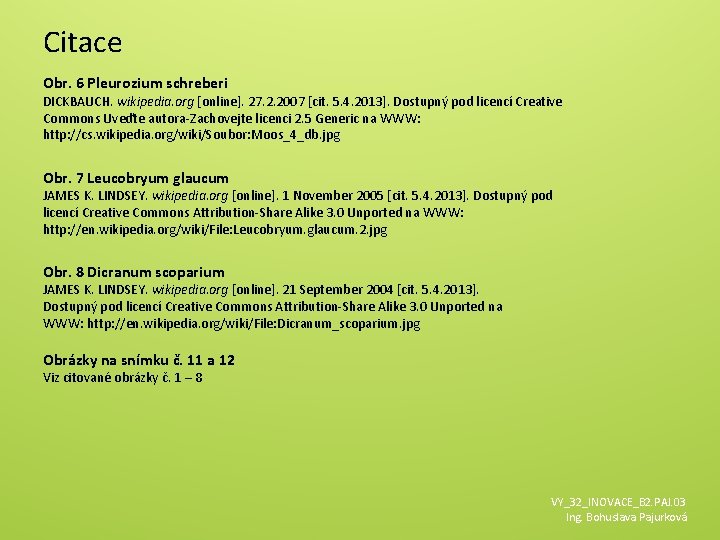 Citace

Obr. 6 Pleurozium schreberi
DICKBAUCH. wikipedia.org [online]. 27.2.2007 [cit. 5.4.2013]. Dostupný pod licencí Creative Commons Uveďte autora-Zachovejte licenci 2.5 Generic na WWW: http://cs.wikipedia.org/wiki/Soubor:Moos_4_db.jpg

Obr. 7 Leucobryum glaucum
JAMES K. LINDSEY. wikipedia.org [online]. 1 November 2005 [cit. 5.4.2013]. Dostupný pod licencí Creative Commons Attribution-Share Alike 3.0 Unported na WWW: http://en.wikipedia.org/wiki/File:Leucobryum.glaucum.2.jpg

Obr. 8 Dicranum scoparium
JAMES K. LINDSEY. wikipedia.org [online]. 21 September 2004 [cit. 5.4.2013]. Dostupný pod licencí Creative Commons Attribution-Share Alike 3.0 Unported na WWW: http://en.wikipedia.org/wiki/File:Dicranum_scoparium.jpg

Obrázky na snímku č. 11 a 12
Viz citované obrázky č. 1 – 8

VY_32_INOVACE_B2.PAJ.03
Ing. Bohuslava Pajurková